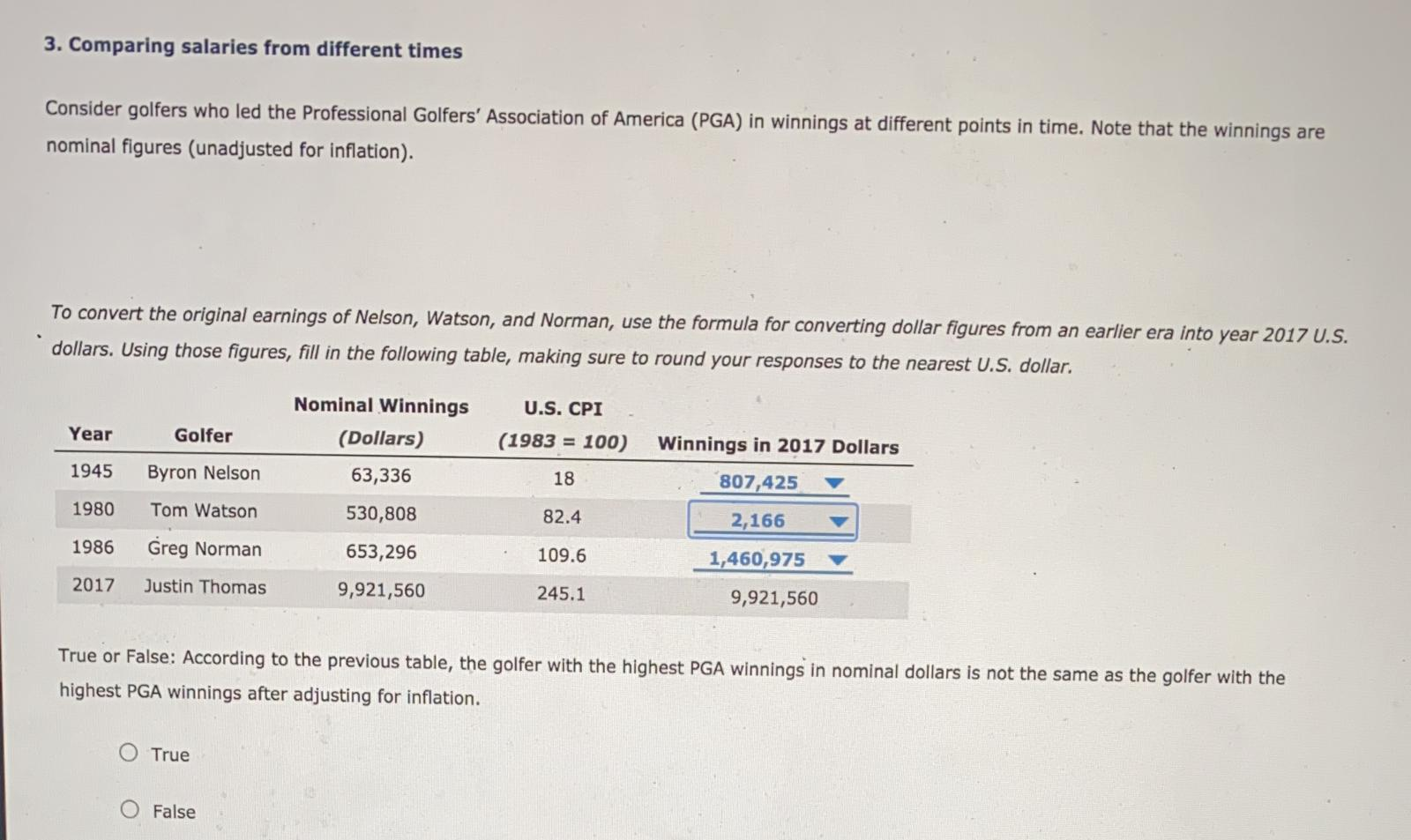 3. Comparing salaries from different times

Consider golfers who led the Professional Golfers' Association of America (PGA) in winnings at different points in time. Note that the winnings are nominal figures (unadjusted for inflation).

To convert the original earnings of Nelson, Watson, and Norman, use the formula for converting dollar figures from an earlier era into year 2017 U.S. dollars. Using those figures, fill in the following table, making sure to round your responses to the nearest U.S. dollar.

| Year | Golfer | Nominal Winnings (Dollars) | U.S. CPI (1983 = 100) | Winnings in 2017 Dollars |
|---|---|---|---|---|
| 1945 | Byron Nelson | 63,336 | 18 | 807,425 |
| 1980 | Tom Watson | 530,808 | 82.4 | 2,166 |
| 1986 | Greg Norman | 653,296 | 109.6 | 1,460,975 |
| 2017 | Justin Thomas | 9,921,560 | 245.1 | 9,921,560 |

True or False: According to the previous table, the golfer with the highest PGA winnings in nominal dollars is not the same as the golfer with the highest PGA winnings after adjusting for inflation.

True

False